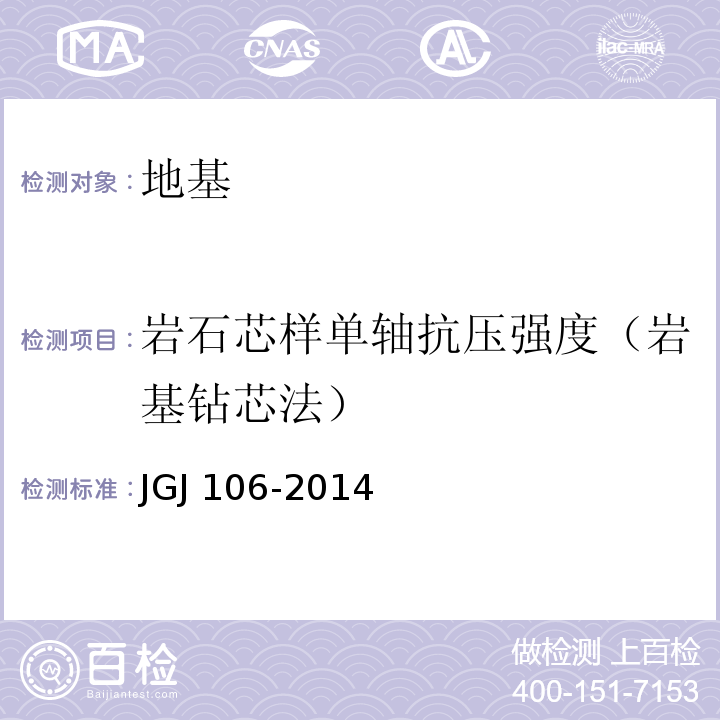 MA CNAS AL ilac-MRA

检测对象：地基

检测项目：岩石芯样单轴抗压强度（岩基钻芯法）

检测标准：JGJ 106-2014

百检 Baijiantest.com

做检测 上百检
400-151-7153